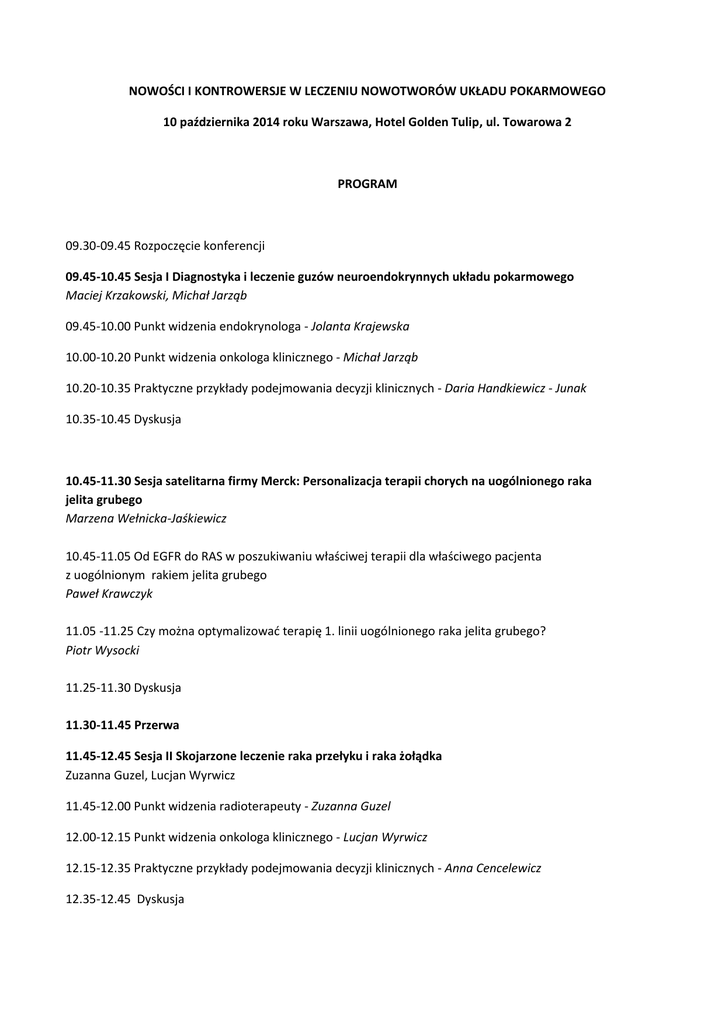 NOWOŚCI I KONTROWERSJE W LECZENIU NOWOTWORÓW UKŁADU POKARMOWEGO

10 października 2014 roku Warszawa, Hotel Golden Tulip, ul. Towarowa 2

PROGRAM

09.30-09.45 Rozpoczęcie konferencji

09.45-10.45 Sesja I Diagnostyka i leczenie guzów neuroendokrynnych układu pokarmowego
Maciej Krzakowski, Michał Jarząb

09.45-10.00 Punkt widzenia endokrynologa - Jolanta Krajewska

10.00-10.20 Punkt widzenia onkologa klinicznego - Michał Jarząb

10.20-10.35 Praktyczne przykłady podejmowania decyzji klinicznych - Daria Handkiewicz - Junak

10.35-10.45 Dyskusja

10.45-11.30 Sesja satelitarna firmy Merck: Personalizacja terapii chorych na uogólnionego raka jelita grubego
Marzena Wełnicka-Jaśkiewicz

10.45-11.05 Od EGFR do RAS w poszukiwaniu właściwej terapii dla właściwego pacjenta z uogólnionym rakiem jelita grubego
Paweł Krawczyk

11.05 -11.25 Czy można optymalizować terapię 1. linii uogólnionego raka jelita grubego?
Piotr Wysocki

11.25-11.30 Dyskusja

11.30-11.45 Przerwa

11.45-12.45 Sesja II Skojarzone leczenie raka przełyku i raka żołądka
Zuzanna Guzel, Lucjan Wyrwicz

11.45-12.00 Punkt widzenia radioterapeuty - Zuzanna Guzel

12.00-12.15 Punkt widzenia onkologa klinicznego - Lucjan Wyrwicz

12.15-12.35 Praktyczne przykłady podejmowania decyzji klinicznych - Anna Cencelewicz

12.35-12.45 Dyskusja